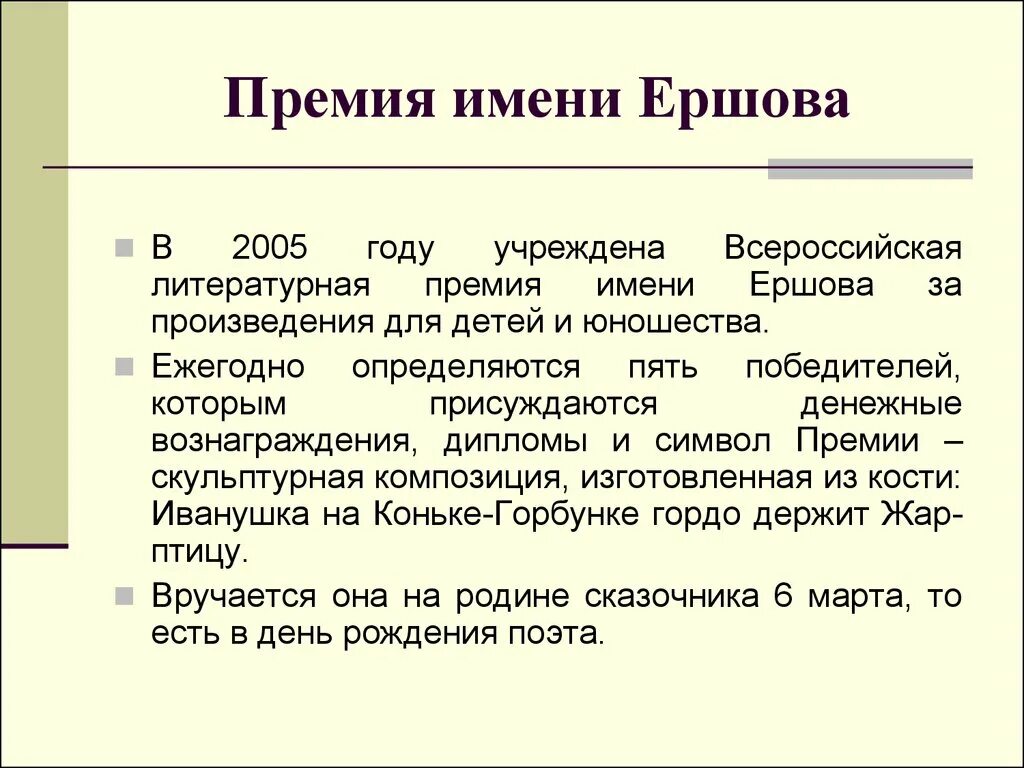 Премия имени Ершова

В 2005 году учреждена Всероссийская литературная премия имени Ершова за произведения для детей и юношества.

Ежегодно определяются пять победителей, которым присуждаются денежные вознаграждения, дипломы и символ Премии – скульптурная композиция, изготовленная из кости: Иванушка на Коньке-Горбунке гордо держит Жар-птицу.

Вручается она на родине сказочника 6 марта, то есть в день рождения поэта.